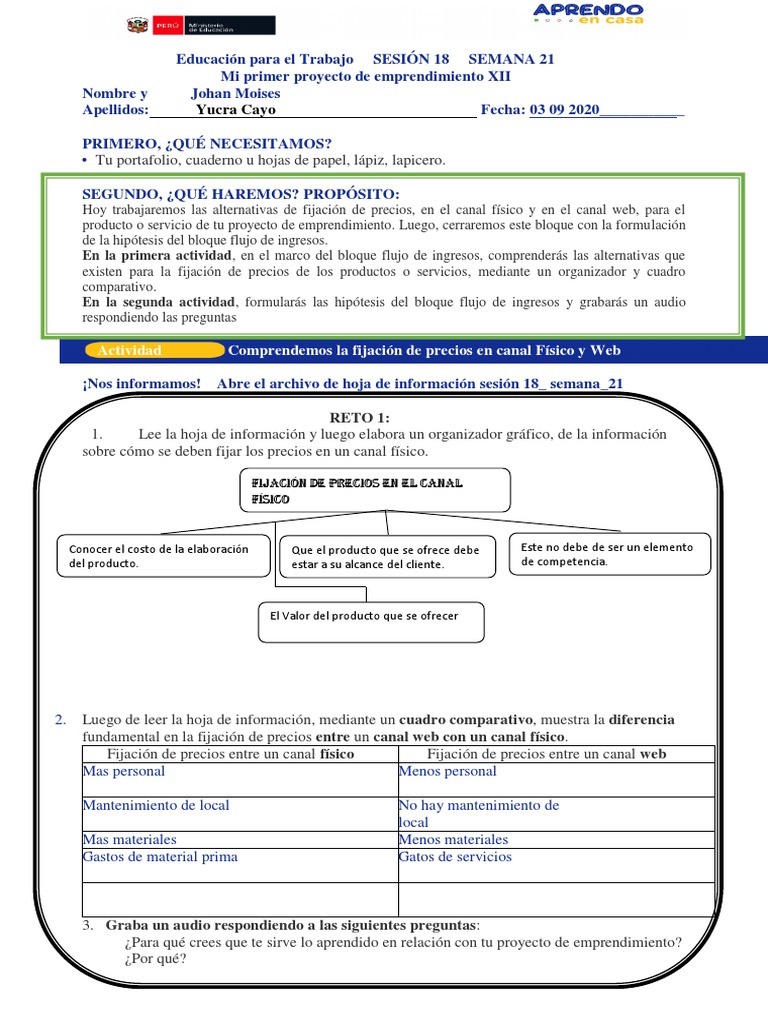 PERÚ Ministerio de Educación

APRENDO en casa

Educación para el Trabajo SESIÓN 18 SEMANA 21
Mi primer proyecto de emprendimiento XII

Nombre y Apellidos: Johan Moises Yucra Cayo Fecha: 03 09 2020___________

PRIMERO, ¿QUÉ NECESITAMOS?
• Tu portafolio, cuaderno u hojas de papel, lápiz, lapicero.

SEGUNDO, ¿QUÉ HAREMOS? PROPÓSITO:
Hoy trabajaremos las alternativas de fijación de precios, en el canal físico y en el canal web, para el producto o servicio de tu proyecto de emprendimiento. Luego, cerraremos este bloque con la formulación de la hipótesis del bloque flujo de ingresos.
En la primera actividad, en el marco del bloque flujo de ingresos, comprenderás las alternativas que existen para la fijación de precios de los productos o servicios, mediante un organizador y cuadro comparativo.
En la segunda actividad, formularás las hipótesis del bloque flujo de ingresos y grabarás un audio respondiendo las preguntas

Actividad Comprendemos la fijación de precios en canal Físico y Web

¡Nos informamos! Abre el archivo de hoja de información sesión 18_ semana_21

RETO 1:
1. Lee la hoja de información y luego elabora un organizador gráfico, de la información sobre cómo se deben fijar los precios en un canal físico.

FIJACIÓN DE PRECIOS EN EL CANAL FÍSICO

Conocer el costo de la elaboración del producto.

Que el producto que se ofrece debe estar a su alcance del cliente.

Este no debe de ser un elemento de competencia.

El Valor del producto que se ofrecer

2. Luego de leer la hoja de información, mediante un cuadro comparativo, muestra la diferencia fundamental en la fijación de precios entre un canal web con un canal físico.

| Fijación de precios entre un canal físico | Fijación de precios entre un canal web |
|---|---|
| Mas personal | Menos personal |
| Mantenimiento de local | No hay mantenimiento de local |
| Mas materiales | Menos materiales |
| Gastos de material prima | Gatos de servicios |
| | |

3. Graba un audio respondiendo a las siguientes preguntas:
¿Para qué crees que te sirve lo aprendido en relación con tu proyecto de emprendimiento? ¿Por qué?